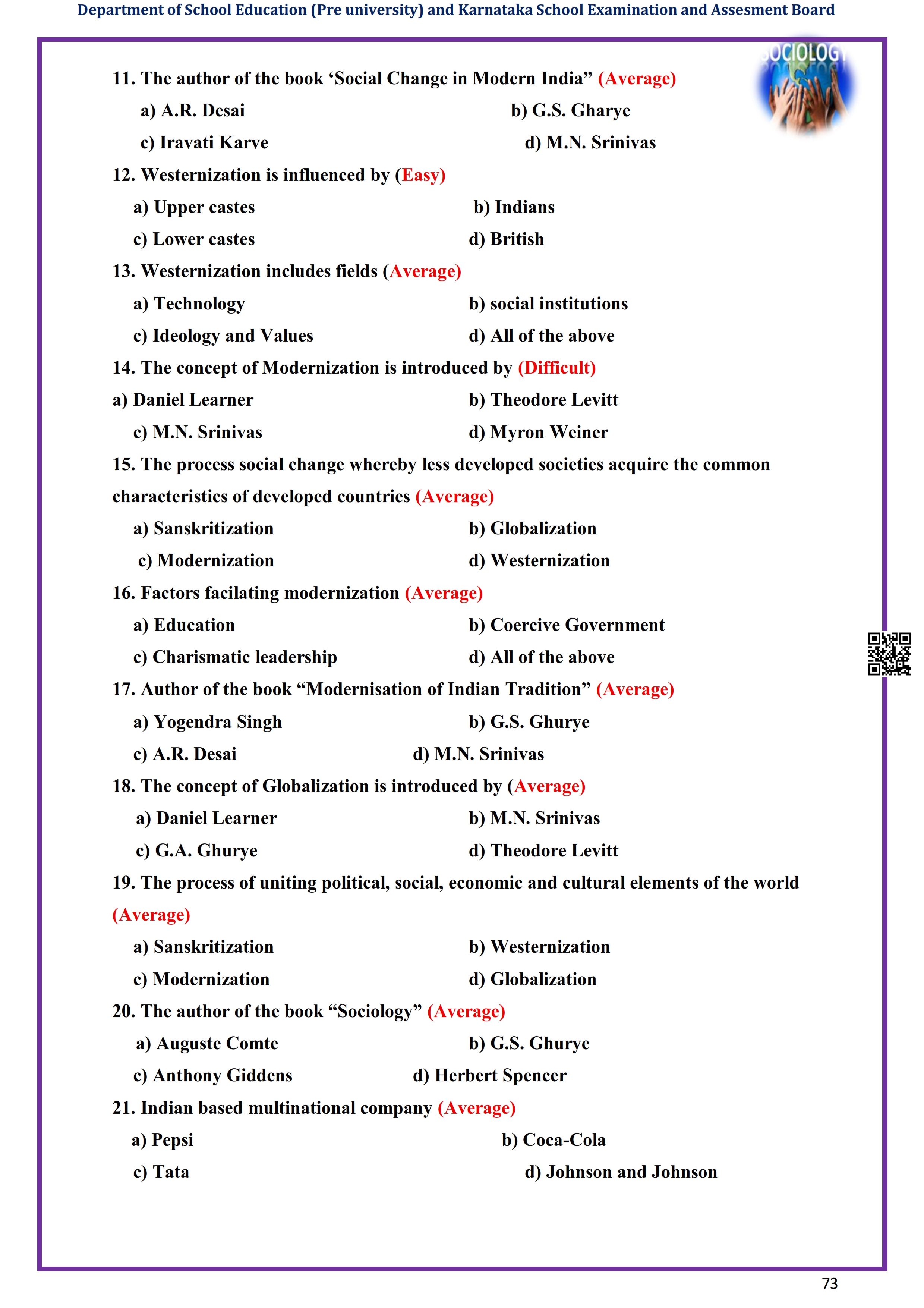 Department of School Education (Pre university) and Karnataka School Examination and Assesment Board

SOCIOLOGY

11. The author of the book ‘Social Change in Modern India” (Average)

a) A.R. Desai
b) G.S. Gharye
c) Iravati Karve
d) M.N. Srinivas

12. Westernization is influenced by (Easy)

a) Upper castes
b) Indians
c) Lower castes
d) British

13. Westernization includes fields (Average)

a) Technology
b) social institutions
c) Ideology and Values
d) All of the above

14. The concept of Modernization is introduced by (Difficult)

a) Daniel Learner
b) Theodore Levitt
c) M.N. Srinivas
d) Myron Weiner

15. The process social change whereby less developed societies acquire the common characteristics of developed countries (Average)

a) Sanskritization
b) Globalization
c) Modernization
d) Westernization

16. Factors facilating modernization (Average)

a) Education
b) Coercive Government
c) Charismatic leadership
d) All of the above

17. Author of the book “Modernisation of Indian Tradition” (Average)

a) Yogendra Singh
b) G.S. Ghurye
c) A.R. Desai
d) M.N. Srinivas

18. The concept of Globalization is introduced by (Average)

a) Daniel Learner
b) M.N. Srinivas
c) G.A. Ghurye
d) Theodore Levitt

19. The process of uniting political, social, economic and cultural elements of the world (Average)

a) Sanskritization
b) Westernization
c) Modernization
d) Globalization

20. The author of the book “Sociology” (Average)

a) Auguste Comte
b) G.S. Ghurye
c) Anthony Giddens
d) Herbert Spencer

21. Indian based multinational company (Average)

a) Pepsi
b) Coca-Cola
c) Tata
d) Johnson and Johnson

73